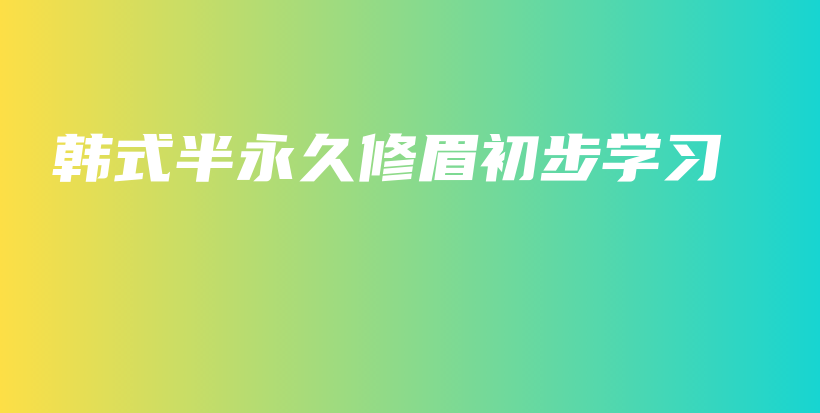 韩式半永久修眉初步学习